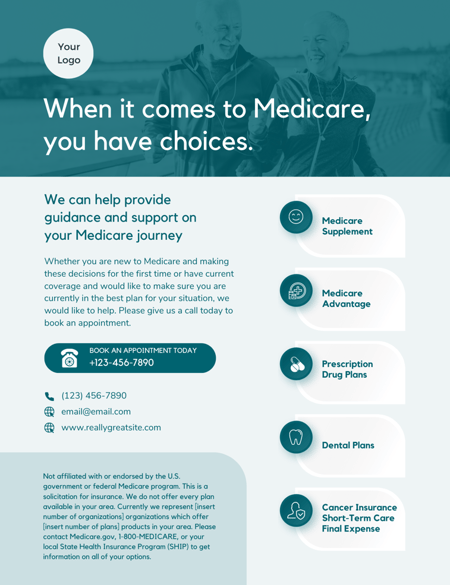 Your Logo

When it comes to Medicare, you have choices.

We can help provide guidance and support on your Medicare journey

Whether you are new to Medicare and making these decisions for the first time or have current coverage and would like to make sure you are currently in the best plan for your situation, we would like to help. Please give us a call today to book an appointment.

BOOK AN APPOINTMENT TODAY
+123-456-7890

(123) 456-7890
email@email.com
www.reallygreatsite.com

Not affiliated with or endorsed by the U.S. government or federal Medicare program. This is a solicitation for insurance. We do not offer every plan available in your area. Currently we represent [insert number of organizations] organizations which offer [insert number of plans] products in your area. Please contact Medicare.gov, 1-800-MEDICARE, or your local State Health Insurance Program (SHIP) to get information on all of your options.

Medicare Supplement

Medicare Advantage

Prescription Drug Plans

Dental Plans

Cancer Insurance
Short-Term Care
Final Expense